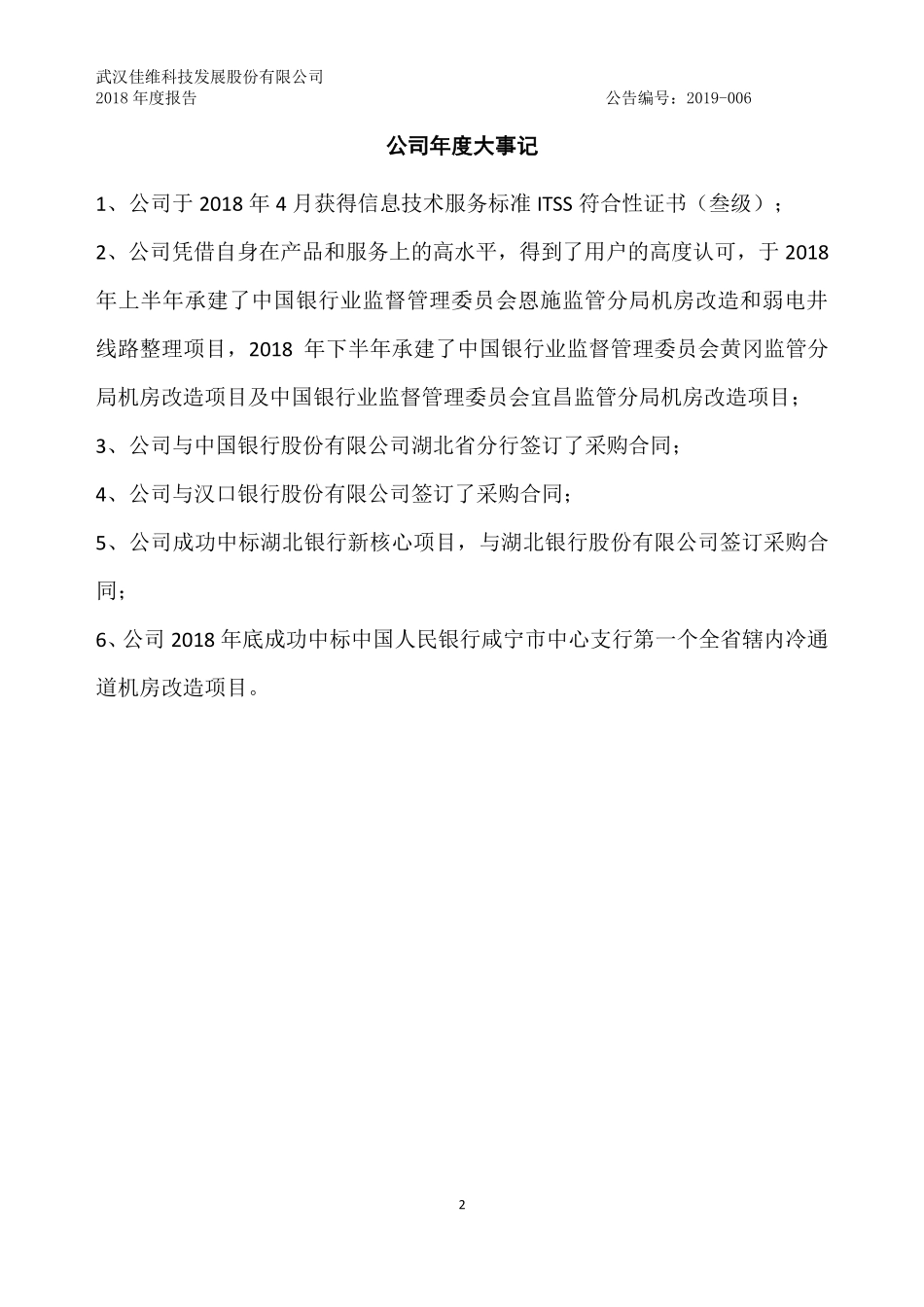 武汉佳维科技发展股份有限公司
2018 年度报告 公告编号：2019-006

公司年度大事记

1、公司于 2018 年 4 月获得信息技术服务标准 ITSS 符合性证书（叁级）；

2、公司凭借自身在产品和服务上的高水平，得到了用户的高度认可，于 2018 年上半年承建了中国银行业监督管理委员会恩施监管分局机房改造和弱电井线路整理项目，2018 年下半年承建了中国银行业监督管理委员会黄冈监管分局机房改造项目及中国银行业监督管理委员会宜昌监管分局机房改造项目；

3、公司与中国银行股份有限公司湖北省分行签订了采购合同；

4、公司与汉口银行股份有限公司签订了采购合同；

5、公司成功中标湖北银行新核心项目，与湖北银行股份有限公司签订采购合同；

6、公司 2018 年底成功中标中国人民银行咸宁市中心支行第一个全省辖内冷通道机房改造项目。

2